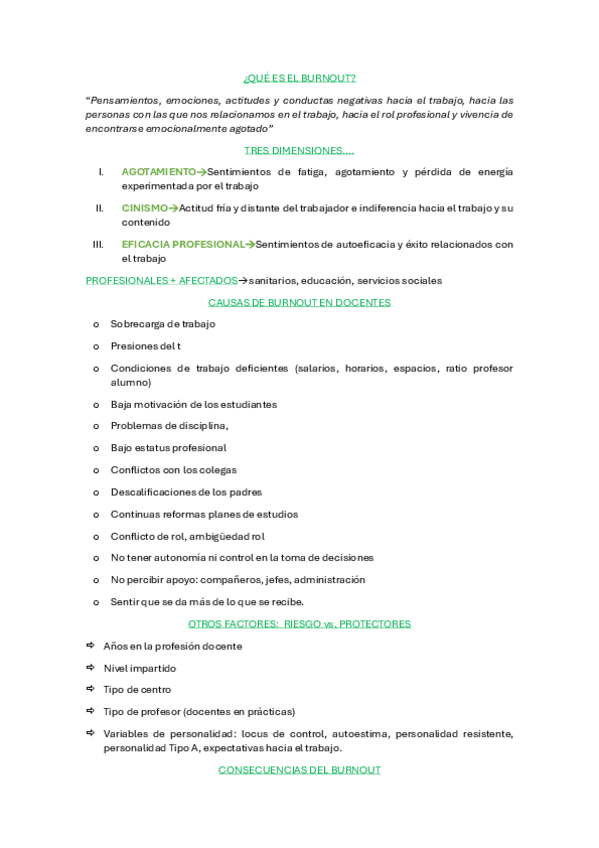 ¿QUÉ ES EL BURNOUT?

"Pensamientos, emociones, actitudes y conductas negativas hacia el trabajo, hacia las personas con las que nos relacionamos en el trabajo, hacia el rol profesional y vivencia de encontrarse emocionalmente agotado"

TRES DIMENSIONES….

I. AGOTAMIENTO→Sentimientos de fatiga, agotamiento y pérdida de energía experimentada por el trabajo

II. CINISMO→Actitud fría y distante del trabajador e indiferencia hacia el trabajo y su contenido

III. EFICACIA PROFESIONAL→Sentimientos de autoeficacia y éxito relacionados con el trabajo

PROFESIONALES + AFECTADOS→sanitarios, educación, servicios sociales

CAUSAS DE BURNOUT EN DOCENTES

o Sobrecarga de trabajo
o Presiones del t
o Condiciones de trabajo deficientes (salarios, horarios, espacios, ratio profesor alumno)
o Baja motivación de los estudiantes
o Problemas de disciplina,
o Bajo estatus profesional
o Conflictos con los colegas
o Descalificaciones de los padres
o Continuas reformas planes de estudios
o Conflicto de rol, ambigüedad rol
o No tener autonomía ni control en la toma de decisiones
o No percibir apoyo: compañeros, jefes, administración
o Sentir que se da más de lo que se recibe.

OTROS FACTORES: RIESGO vs. PROTECTORES

⇨ Años en la profesión docente
⇨ Nivel impartido
⇨ Tipo de centro
⇨ Tipo de profesor (docentes en prácticas)
⇨ Variables de personalidad: locus de control, autoestima, personalidad resistente, personalidad Tipo A, expectativas hacia el trabajo.

CONSECUENCIAS DEL BURNOUT